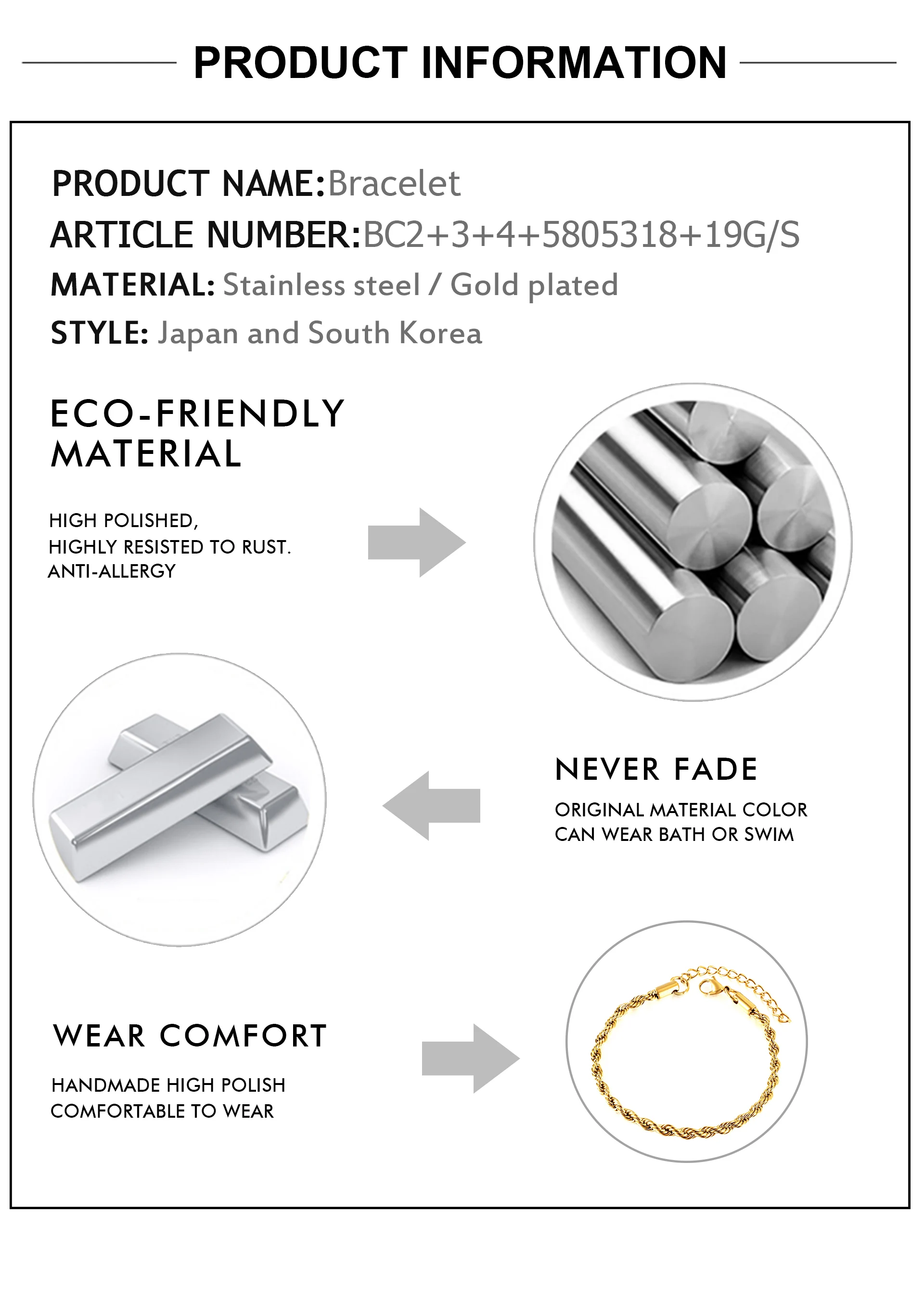 PRODUCT INFORMATION

PRODUCT NAME:Bracelet
ARTICLE NUMBER:BC2+3+4+5805318+19G/S
MATERIAL: Stainless steel / Gold plated
STYLE: Japan and South Korea

ECO-FRIENDLY MATERIAL

HIGH POLISHED,
HIGHLY RESISTED TO RUST.
ANTI-ALLERGY

NEVER FADE

ORIGINAL MATERIAL COLOR
CAN WEAR BATH OR SWIM

WEAR COMFORT

HANDMADE HIGH POLISH
COMFORTABLE TO WEAR